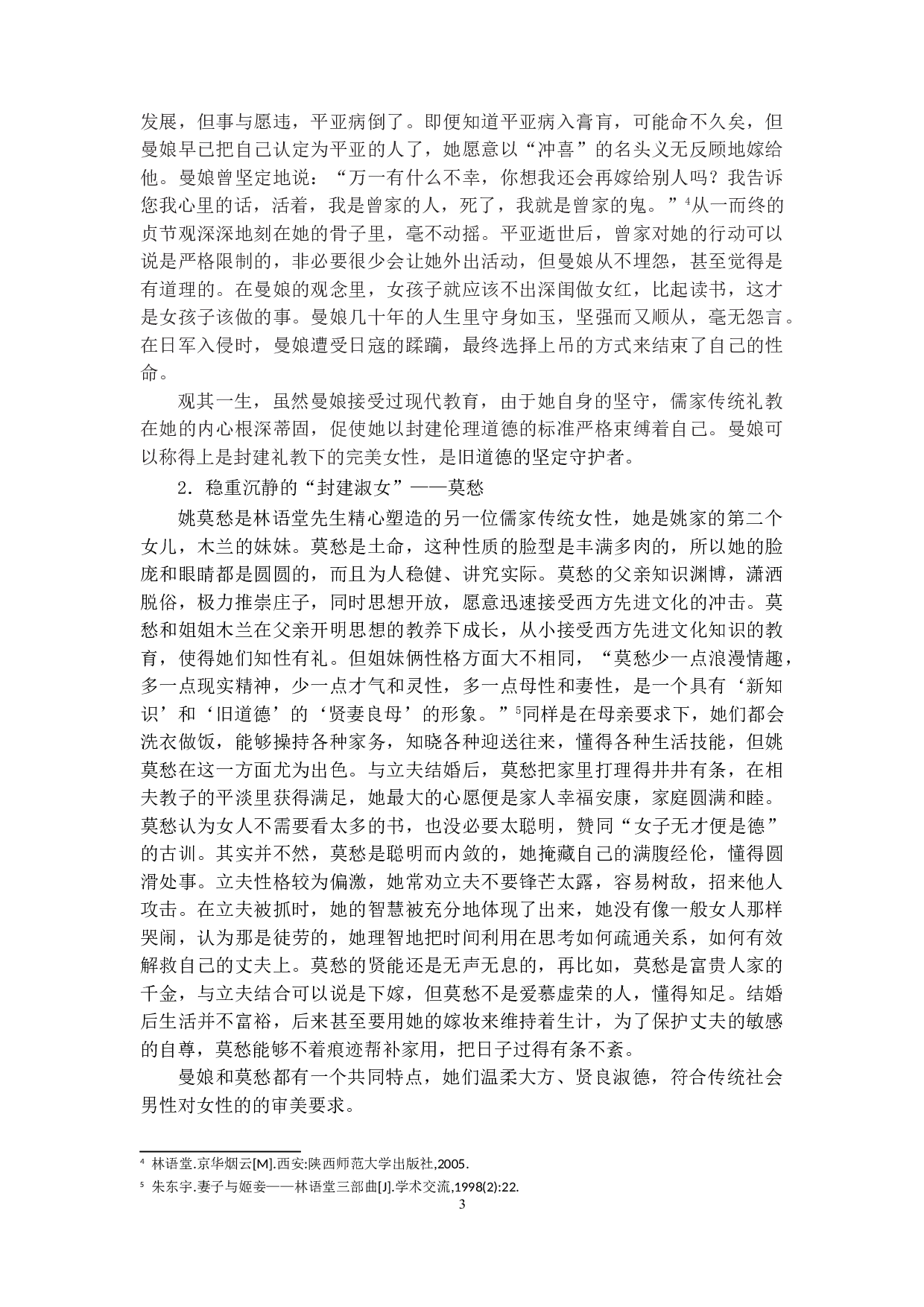 发展，但事与愿违，平亚病倒了。即便知道平亚病入膏肓，可能命不久矣，但曼娘早已把自己认定为平亚的人了，她愿意以“冲喜”的名头义无反顾地嫁给他。曼娘曾坚定地说：“万一有什么不幸，你想我还会再嫁给别人吗？我告诉您我心里的话，活着，我是曾家的人，死了，我就是曾家的鬼。”$^{4}$从一而终的贞节观深深地刻在她的骨子里，毫不动摇。平亚逝世后，曾家对她的行动可以说是严格限制的，非必要很少会让她外出活动，但曼娘从不埋怨，甚至觉得是有道理的。在曼娘的观念里，女孩子就应该不出深闺做女红，比起读书，这才是女孩子该做的事。曼娘几十年的人生里守身如玉，坚强而又顺从，毫无怨言。在日军入侵时，曼娘遭受日寇的蹂躏，最终选择上吊的方式来结束了自己的性命。

观其一生，虽然曼娘接受过现代教育，由于她自身的坚守，儒家传统礼教在她的内心根深蒂固，促使她以封建伦理道德的标准严格束缚着自己。曼娘可以称得上是封建礼教下的完美女性，是旧道德的坚定守护者。

2.稳重沉静的“封建淑女”——莫愁

姚莫愁是林语堂先生精心塑造的另一位儒家传统女性，她是姚家的第二个女儿，木兰的妹妹。莫愁是土命，这种性质的脸型是丰满多肉的，所以她的脸庞和眼睛都是圆圆的，而且为人稳健、讲究实际。莫愁的父亲知识渊博，潇洒脱俗，极力推崇庄子，同时思想开放，愿意迅速接受西方先进文化的冲击。莫愁和姐姐木兰在父亲开明思想的教养下成长，从小接受西方先进文化知识的教育，使得她们知性有礼。但姐妹俩性格方面大不相同，“莫愁少一点浪漫情趣，多一点现实精神，少一点才气和灵性，多一点母性和妻性，是一个具有‘新知识’和‘旧道德’的‘贤妻良母’的形象。”$^{5}$同样是在母亲要求下，她们都会洗衣做饭，能够操持各种家务，知晓各种迎送往来，懂得各种生活技能，但姚莫愁在这一方面尤为出色。与立夫结婚后，莫愁把家里打理得井井有条，在相夫教子的平淡里获得满足，她最大的心愿便是家人幸福安康，家庭圆满和睦。莫愁认为女人不需要看太多的书，也没必要太聪明，赞同“女子无才便是德”的古训。其实并不然，莫愁是聪明而内敛的，她掩藏自己的满腹经伦，懂得圆滑处事。立夫性格较为偏激，她常劝立夫不要锋芒太露，容易树敌，招来他人攻击。在立夫被抓时，她的智慧被充分地体现了出来，她没有像一般女人那样哭闹，认为那是徒劳的，她理智地把时间利用在思考如何疏通关系，如何有效解救自己的丈夫上。莫愁的贤能还是无声无息的，再比如，莫愁是富贵人家的千金，与立夫结合可以说是下嫁，但莫愁不是爱慕虚荣的人，懂得知足。结婚后生活并不富裕，后来甚至要用她的嫁妆来维持着生计，为了保护丈夫的敏感的自尊，莫愁能够不着痕迹帮补家用，把日子过得有条不紊。

曼娘和莫愁都有一个共同特点，她们温柔大方、贤良淑德，符合传统社会男性对女性的的审美要求。

$^{4}$ 林语堂.京华烟云[M].西安:陕西师范大学出版社,2005.

$^{5}$ 朱东宇.妻子与姬妾——林语堂三部曲[J].学术交流,1998(2):22.

3